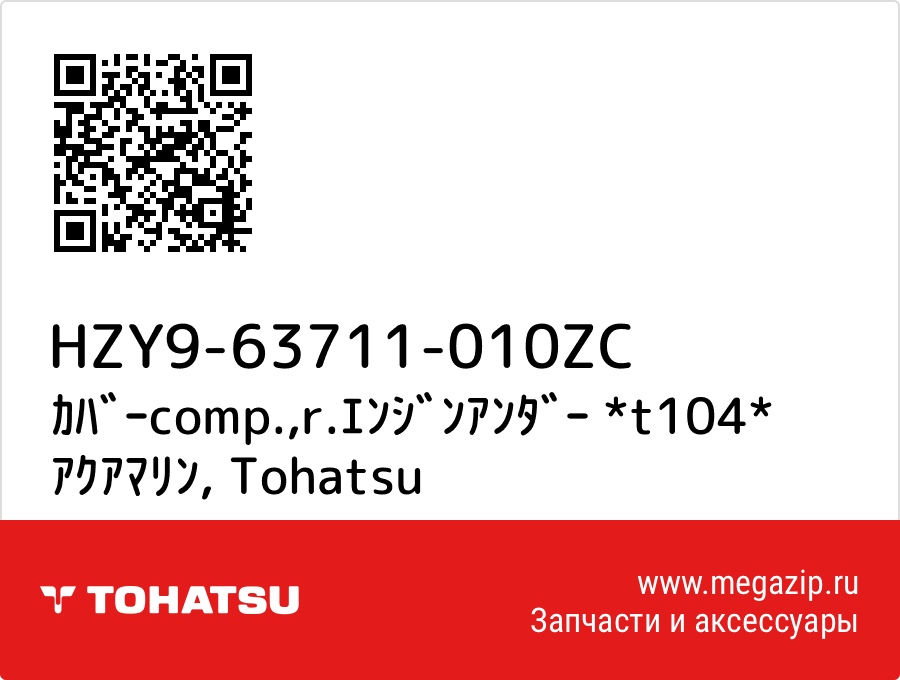 HZY9-63711-010ZC
ｶﾊﾞｰcomp.,r.ｴﾝｼﾞﾝｱﾝﾀﾞｰ *t104* ｱｸｱﾏﾘﾝ, Tohatsu

TOHATSU

www.megazip.ru
Запчасти и аксессуары